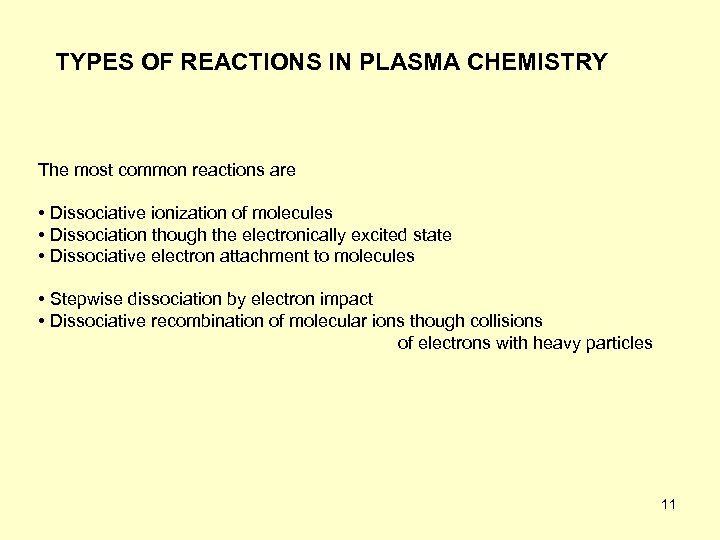 TYPES OF REACTIONS IN PLASMA CHEMISTRY

The most common reactions are

• Dissociative ionization of molecules
• Dissociation though the electronically excited state
• Dissociative electron attachment to molecules

• Stepwise dissociation by electron impact
• Dissociative recombination of molecular ions though collisions of electrons with heavy particles

11